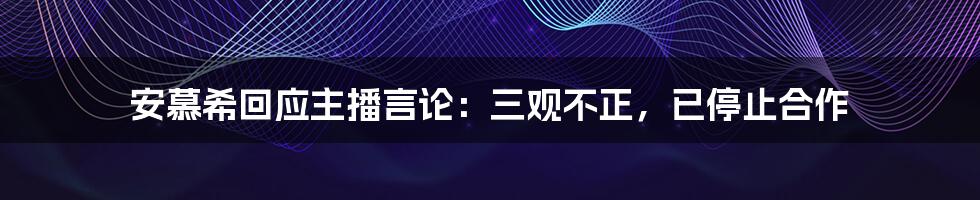 安慕希回应主播言论：三观不正，已停止合作